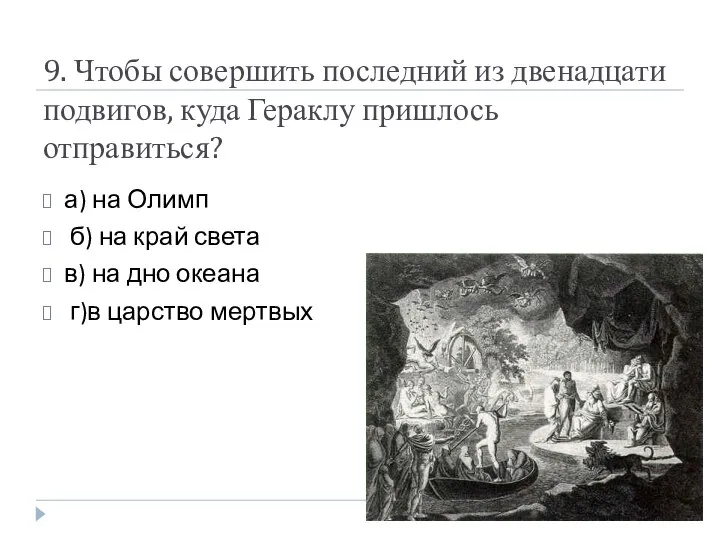 9. Чтобы совершить последний из двенадцати подвигов, куда Гераклу пришлось отправиться?

а) на Олимп

б) на край света

в) на дно океана

г)в царство мертвых